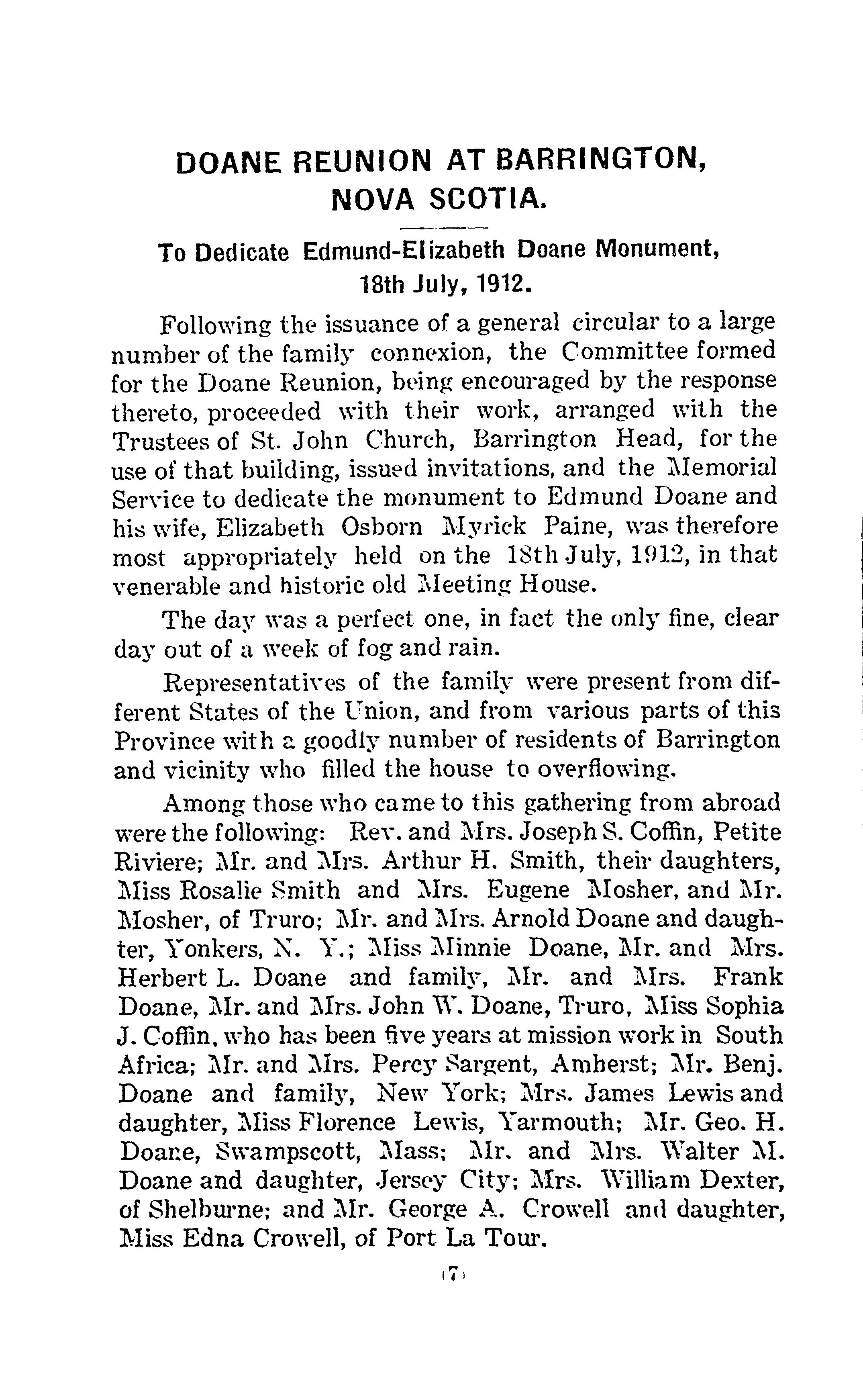 DOANE REUNION AT BARRINGTON, NOVA SCOTIA.

To Dedicate Edmund-Elizabeth Doane Monument, 18th July, 1912.

Following the issuance of a general circular to a large number of the family connexion, the Committee formed for the Doane Reunion, being encouraged by the response thereto, proceeded with their work, arranged with the Trustees of St. John Church, Barrington Head, for the use of that building, issued invitations, and the Memorial Service to dedicate the monument to Edmund Doane and his wife, Elizabeth Osborn Myrick Paine, was therefore most appropriately held on the 18th July, 1912, in that venerable and historic old Meeting House.

The day was a perfect one, in fact the only fine, clear day out of a week of fog and rain.

Representatives of the family were present from different States of the Union, and from various parts of this Province with a goodly number of residents of Barrington and vicinity who filled the house to overflowing.

Among those who came to this gathering from abroad were the following: Rev. and Mrs. Joseph S. Coffin, Petite Riviere; Mr. and Mrs. Arthur H. Smith, their daughters, Miss Rosalie Smith and Mrs. Eugene Mosher, and Mr. Mosher, of Truro; Mr. and Mrs. Arnold Doane and daughter, Yonkers, N. Y.; Miss Minnie Doane, Mr. and Mrs. Herbert L. Doane and family, Mr. and Mrs. Frank Doane, Mr. and Mrs. John W. Doane, Truro, Miss Sophia J. Coffin, who has been five years at mission work in South Africa; Mr. and Mrs. Percy Sargent, Amherst; Mr. Benj. Doane and family, New York; Mrs. James Lewis and daughter, Miss Florence Lewis, Yarmouth; Mr. Geo. H. Doane, Swampscott, Mass; Mr. and Mrs. Walter M. Doane and daughter, Jersey City; Mrs. William Dexter, of Shelburne; and Mr. George A. Crowell and daughter, Miss Edna Crowell, of Port La Tour.

(7)